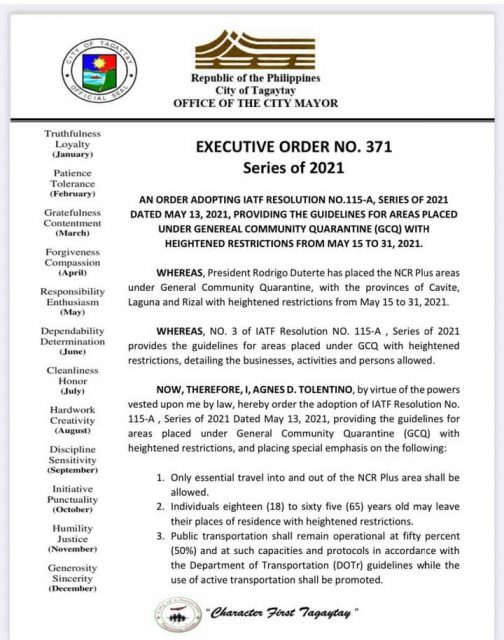 CITY OF TAGAYTAY
OFFICIAL SEAL

Republic of the Philippines
City of Tagaytay
OFFICE OF THE CITY MAYOR

Truthfulness
Loyalty
(January)

Patience
Tolerance
(February)

Gratefulness
Contentment
(March)

Forgiveness
Compassion
(April)

Responsibility
Enthusiasm
(May)

Dependability
Determination
(June)

Cleanliness
Honor
(July)

Hardwork
Creativity
(August)

Discipline
Sensitivity
(September)

Initiative
Punctuality
(October)

Humility
Justice
(November)

Generosity
Sincerity
(December)

EXECUTIVE ORDER NO. 371
Series of 2021

AN ORDER ADOPTING IATF RESOLUTION NO.115-A, SERIES OF 2021 DATED MAY 13, 2021, PROVIDING THE GUIDELINES FOR AREAS PLACED UNDER GENEREAL COMMUNITY QUARANTINE (GCQ) WITH HEIGHTENED RESTRICTIONS FROM MAY 15 TO 31, 2021.

WHEREAS, President Rodrigo Duterte has placed the NCR Plus areas under General Community Quarantine, with the provinces of Cavite, Laguna and Rizal with heightened restrictions from May 15 to 31, 2021.

WHEREAS, NO. 3 of IATF Resolution NO. 115-A , Series of 2021 provides the guidelines for areas placed under GCQ with heightened restrictions, detailing the businesses, activities and persons allowed.

NOW, THEREFORE, I, AGNES D. TOLENTINO, by virtue of the powers vested upon me by law, hereby order the adoption of IATF Resolution No. 115-A , Series of 2021 Dated May 13, 2021, providing the guidelines for areas placed under General Community Quarantine (GCQ) with heightened restrictions, and placing special emphasis on the following:

1. Only essential travel into and out of the NCR Plus area shall be allowed.
2. Individuals eighteen (18) to sixty five (65) years old may leave their places of residence with heightened restrictions.
3. Public transportation shall remain operational at fifty percent (50%) and at such capacities and protocols in accordance with the Department of Transportation (DOTr) guidelines while the use of active transportation shall be promoted.

"Character First Tagaytay"